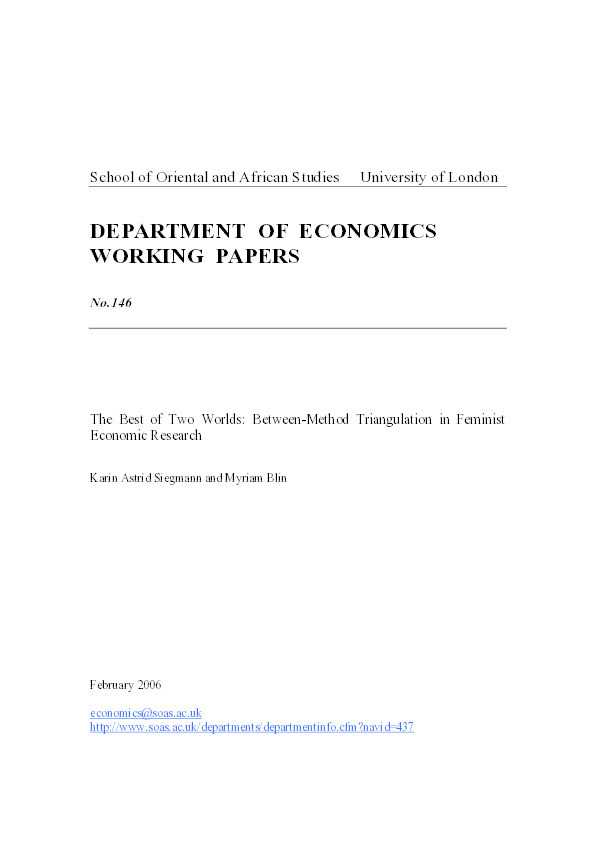 School of Oriental and African Studies University of London

DEPARTMENT OF ECONOMICS WORKING PAPERS

No.146

The Best of Two Worlds: Between-Method Triangulation in Feminist Economic Research

Karin Astrid Siegmann and Myriam Blin

February 2006

economics@soas.ac.uk
http://www.soas.ac.uk/departments/departmentinfo.cfm?navid=437